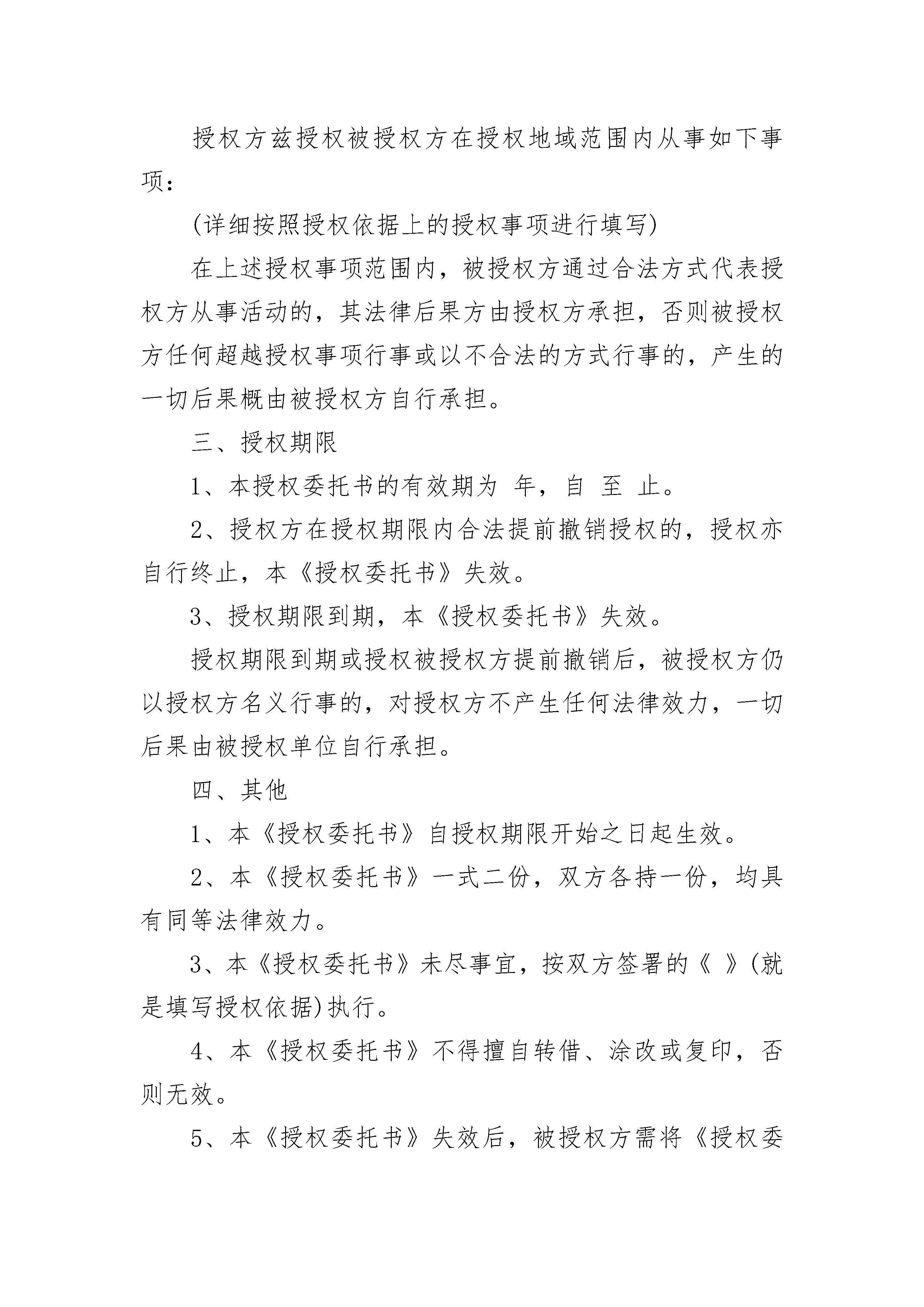 授权方兹授权被授权方在授权地域范围内从事如下事项：

(详细按照授权依据上的授权事项进行填写)

在上述授权事项范围内，被授权方通过合法方式代表授权方从事活动的，其法律后果方由授权方承担，否则被授权方任何超越授权事项行事或以不合法的方式行事的，产生的一切后果概由被授权方自行承担。

三、授权期限

1、本授权委托书的有效期为 年，自 至 止。

2、授权方在授权期限内合法提前撤销授权的，授权亦自行终止，本《授权委托书》失效。

3、授权期限到期，本《授权委托书》失效。

授权期限到期或授权被授权方提前撤销后，被授权方仍以授权方名义行事的，对授权方不产生任何法律效力，一切后果由被授权单位自行承担。

四、其他

1、本《授权委托书》自授权期限开始之日起生效。

2、本《授权委托书》一式二份，双方各持一份，均具有同等法律效力。

3、本《授权委托书》未尽事宜，按双方签署的《 》(就是填写授权依据)执行。

4、本《授权委托书》不得擅自转借、涂改或复印，否则无效。

5、本《授权委托书》失效后，被授权方需将《授权委